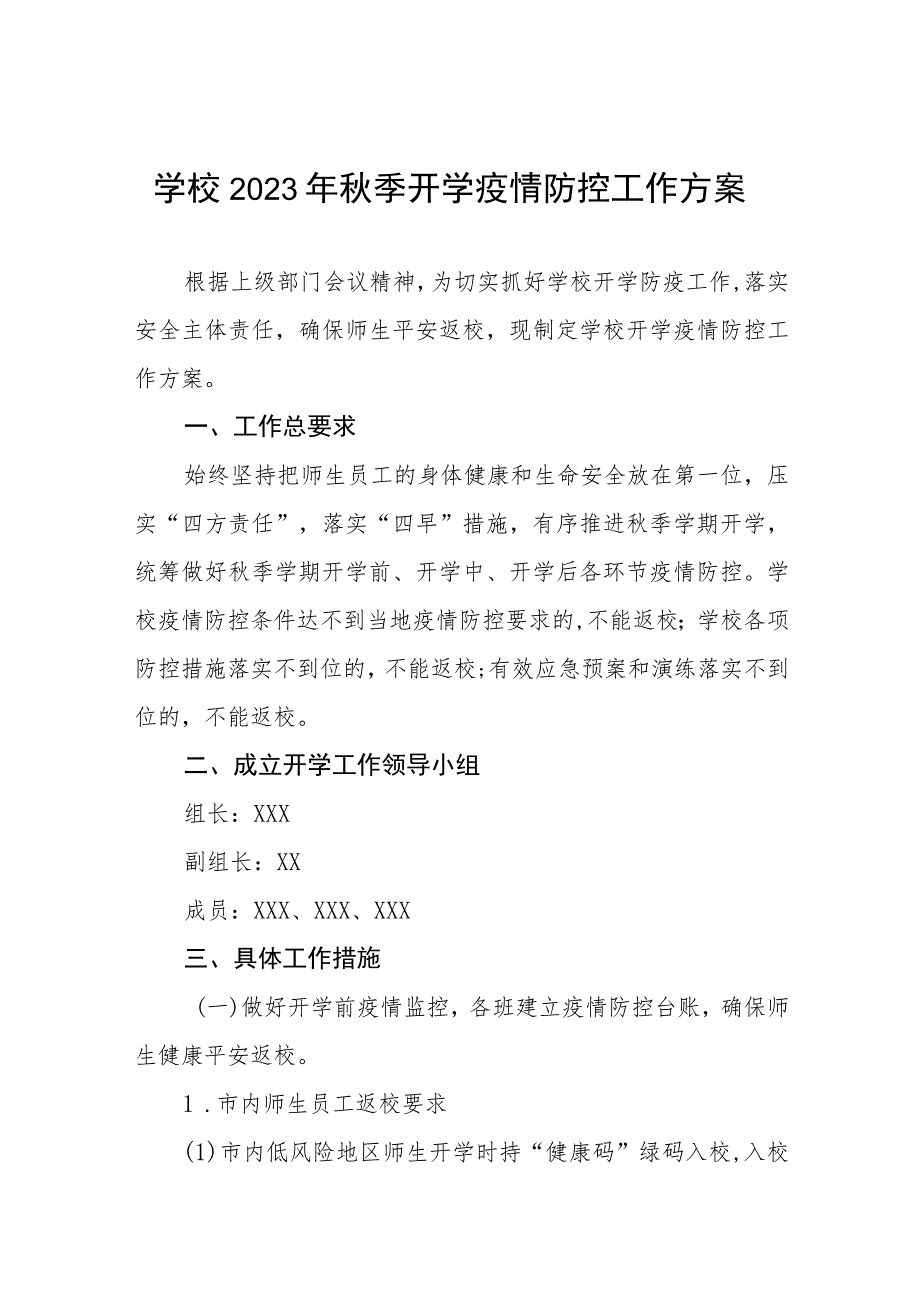 学校2023年秋季开学疫情防控工作方案

根据上级部门会议精神，为切实抓好学校开学防疫工作，落实安全主体责任，确保师生平安返校，现制定学校开学疫情防控工作方案。

一、工作总要求

始终坚持把师生员工的身体健康和生命安全放在第一位，压实“四方责任”，落实“四早”措施，有序推进秋季学期开学，统筹做好秋季学期开学前、开学中、开学后各环节疫情防控。学校疫情防控条件达不到当地疫情防控要求的，不能返校；学校各项防控措施落实不到位的，不能返校；有效应急预案和演练落实不到位的，不能返校。

二、成立开学工作领导小组

组长：XXX

副组长：XX

成员：XXX、XXX、XXX

三、具体工作措施

（一）做好开学前疫情监控，各班建立疫情防控台账，确保师生健康平安返校。

1．市内师生员工返校要求

(1)市内低风险地区师生开学时持“健康码”绿码入校，入校